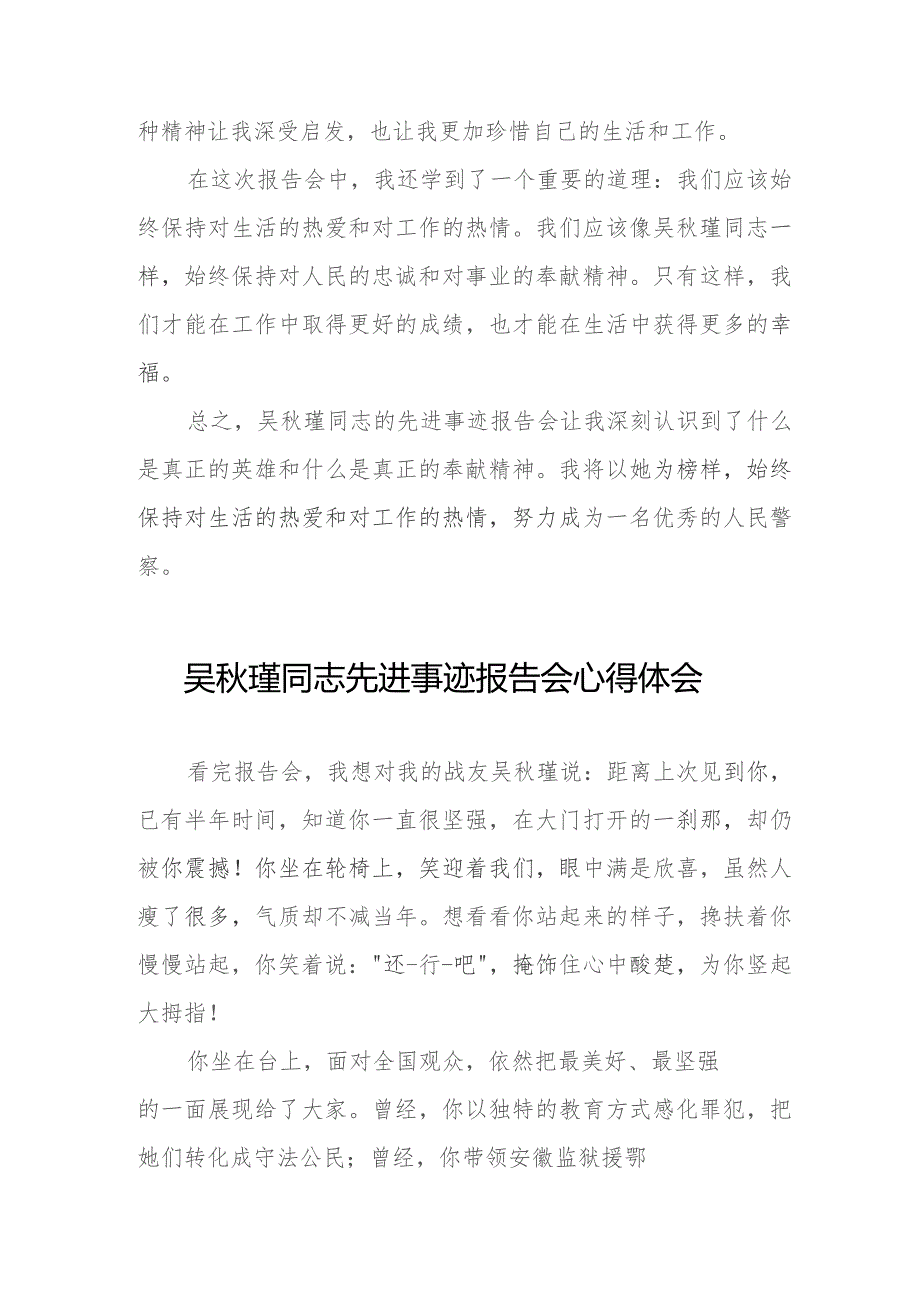 种精神让我深受启发，也让我更加珍惜自己的生活和工作。

在这次报告会中，我还学到了一个重要的道理：我们应该始终保持对生活的热爱和对工作的热情。我们应该像吴秋瑾同志一样，始终保持对人民的忠诚和对事业的奉献精神。只有这样，我们才能在工作中取得更好的成绩，也才能在生活中获得更多的幸福。

总之，吴秋瑾同志的先进事迹报告会让我深刻认识到了什么是真正的英雄和什么是真正的奉献精神。我将以她为榜样，始终保持对生活的热爱和对工作的热情，努力成为一名优秀的人民警察。

吴秋瑾同志先进事迹报告会心得体会

看完报告会，我想对我的战友吴秋瑾说：距离上次见到你，已有半年时间，知道你一直很坚强，在大门打开的一刹那，却仍被你震撼！你坐在轮椅上，笑迎着我们，眼中满是欣喜，虽然人瘦了很多，气质却不减当年。想看看你站起来的样子，搀扶着你慢慢站起，你笑着说："还-行-吧"，掩饰住心中酸楚，为你竖起大拇指！

你坐在台上，面对全国观众，依然把最美好、最坚强的一面展现给了大家。曾经，你以独特的教育方式感化罪犯，把她们转化成守法公民；曾经，你带领安徽监狱援鄂